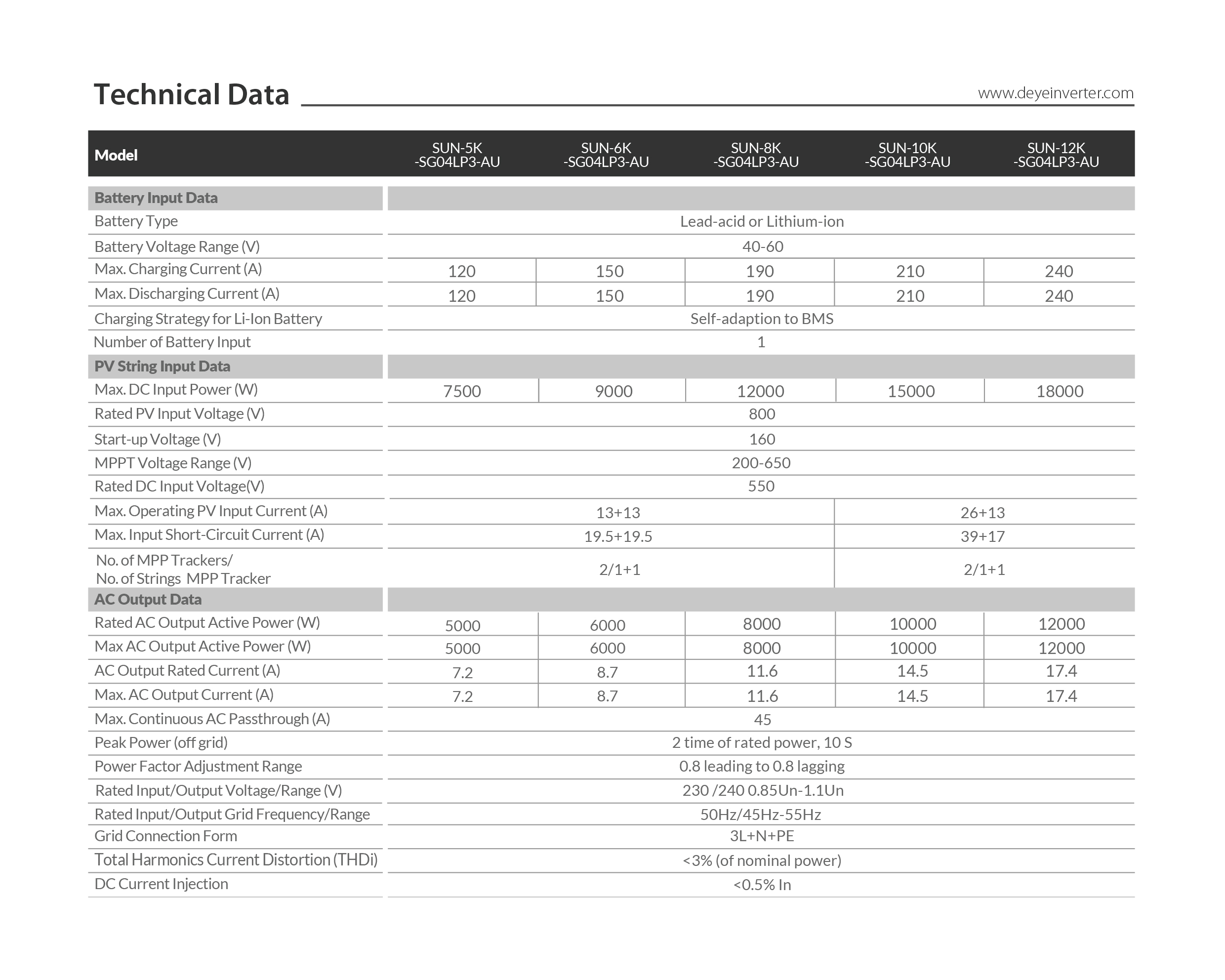 Technical Data

www.deyeinverter.com

| Model | SUN-5K -SG04LP3-AU | SUN-6K -SG04LP3-AU | SUN-8K -SG04LP3-AU | SUN-10K -SG04LP3-AU | SUN-12K -SG04LP3-AU |
|---|---|---|---|---|---|
| Battery Input Data | | | | | |
| Battery Type | Lead-acid or Lithium-ion | | | | |
| Battery Voltage Range (V) | 40-60 | | | | |
| Max. Charging Current (A) | 120 | 150 | 190 | 210 | 240 |
| Max. Discharging Current (A) | 120 | 150 | 190 | 210 | 240 |
| Charging Strategy for Li-Ion Battery | Self-adaption to BMS | | | | |
| Number of Battery Input | 1 | | | | |
| PV String Input Data | | | | | |
| Max. DC Input Power (W) | 7500 | 9000 | 12000 | 15000 | 18000 |
| Rated PV Input Voltage (V) | 800 | | | | |
| Start-up Voltage (V) | 160 | | | | |
| MPPT Voltage Range (V) | 200-650 | | | | |
| Rated DC Input Voltage(V) | 550 | | | | |
| Max. Operating PV Input Current (A) | 13+13 | | | 26+13 | |
| Max. Input Short-Circuit Current (A) | 19.5+19.5 | | | 39+17 | |
| No. of MPP Trackers/ No. of Strings MPP Tracker | 2/1+1 | | | 2/1+1 | |
| AC Output Data | | | | | |
| Rated AC Output Active Power (W) | 5000 | 6000 | 8000 | 10000 | 12000 |
| Max AC Output Active Power (W) | 5000 | 6000 | 8000 | 10000 | 12000 |
| AC Output Rated Current (A) | 7.2 | 8.7 | 11.6 | 14.5 | 17.4 |
| Max. AC Output Current (A) | 7.2 | 8.7 | 11.6 | 14.5 | 17.4 |
| Max. Continuous AC Passthrough (A) | 45 | | | | |
| Peak Power (off grid) | 2 time of rated power, 10 S | | | | |
| Power Factor Adjustment Range | 0.8 leading to 0.8 lagging | | | | |
| Rated Input/Output Voltage/Range (V) | 230 /240 0.85Un-1.1Un | | | | |
| Rated Input/Output Grid Frequency/Range | 50Hz/45Hz-55Hz | | | | |
| Grid Connection Form | 3L+N+PE | | | | |
| Total Harmonics Current Distortion (THDi) | <3% (of nominal power) | | | | |
| DC Current Injection | <0.5% In | | | | |